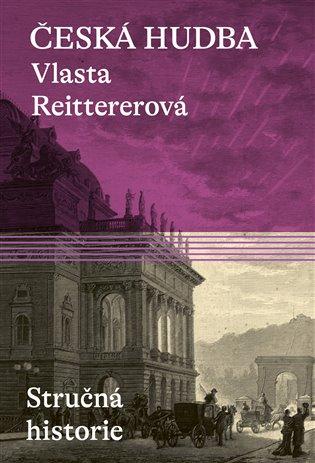 ČESKÁ HUDBA
Vlasta Reittererová

Stručná historie